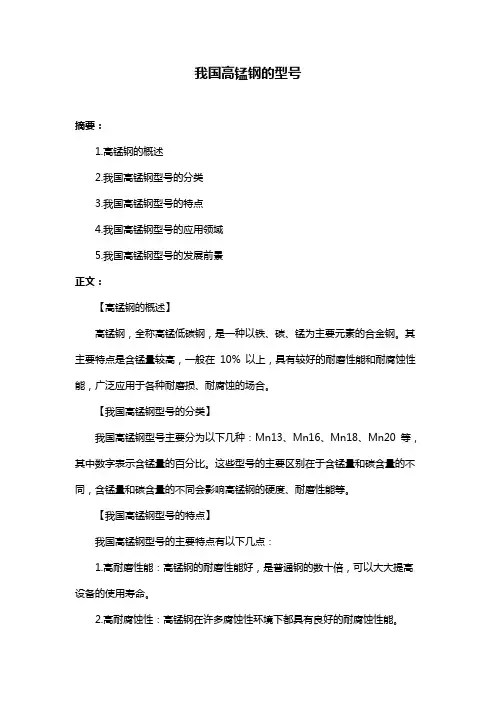 我国高锰钢的型号

摘要：

1.高锰钢的概述

2.我国高锰钢型号的分类

3.我国高锰钢型号的特点

4.我国高锰钢型号的应用领域

5.我国高锰钢型号的发展前景

正文：

【高锰钢的概述】

高锰钢，全称高锰低碳钢，是一种以铁、碳、锰为主要元素的合金钢。其主要特点是含锰量较高，一般在 10% 以上，具有较好的耐磨性能和耐腐蚀性能，广泛应用于各种耐磨损、耐腐蚀的场合。

【我国高锰钢型号的分类】

我国高锰钢型号主要分为以下几种：Mn13、Mn16、Mn18、Mn20 等，其中数字表示含锰量的百分比。这些型号的主要区别在于含锰量和碳含量的不同，含锰量和碳含量的不同会影响高锰钢的硬度、耐磨性能等。

【我国高锰钢型号的特点】

我国高锰钢型号的主要特点有以下几点：

1.高耐磨性能：高锰钢的耐磨性能好，是普通钢的数十倍，可以大大提高设备的使用寿命。

2.高耐腐蚀性：高锰钢在许多腐蚀性环境下都具有良好的耐腐蚀性能。